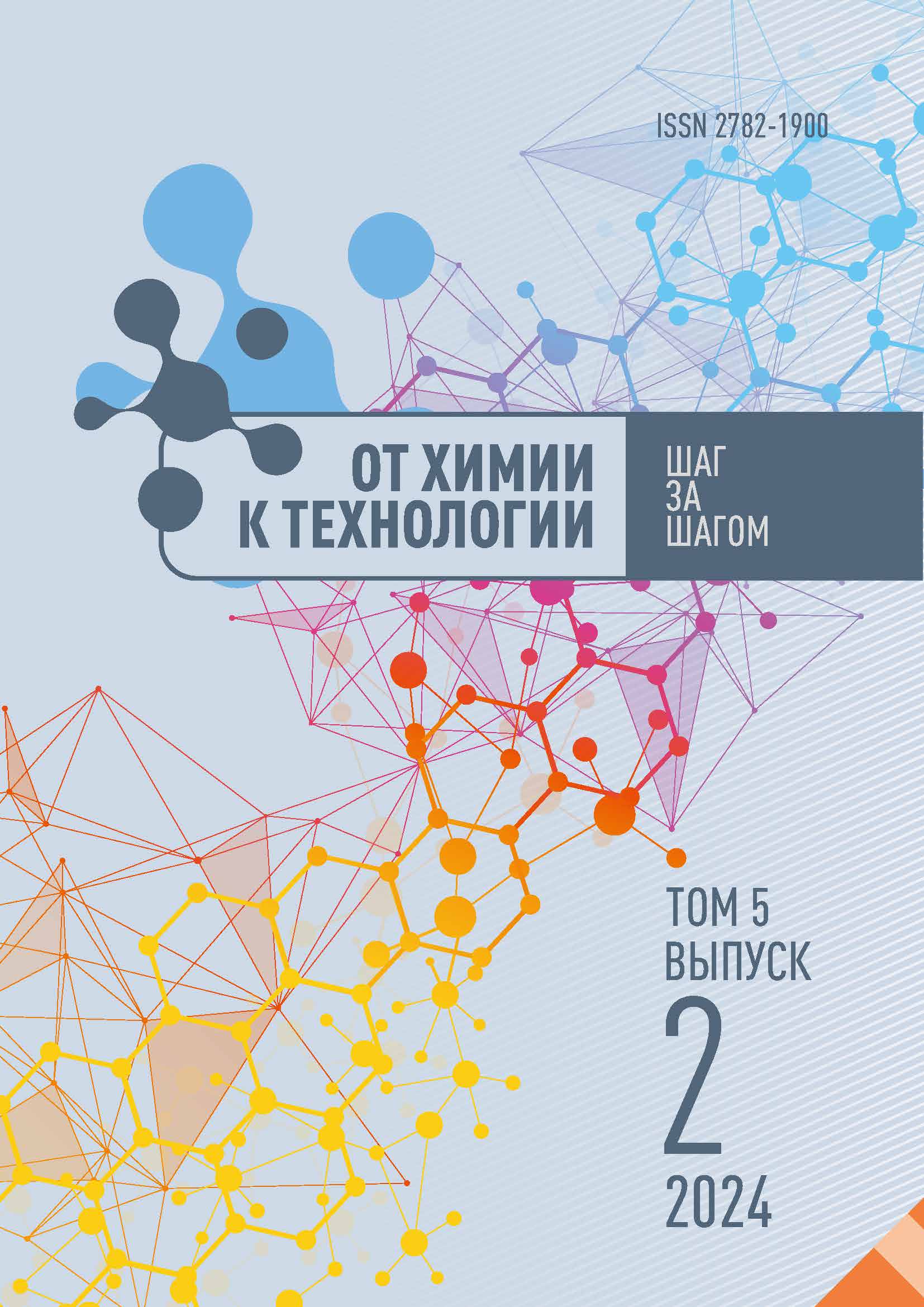 ISSN 2782-1900

ОТ ХИМИИ К ТЕХНОЛОГИИ

ШАГ ЗА ШАГОМ

ТОМ 5
ВЫПУСК
2
2024